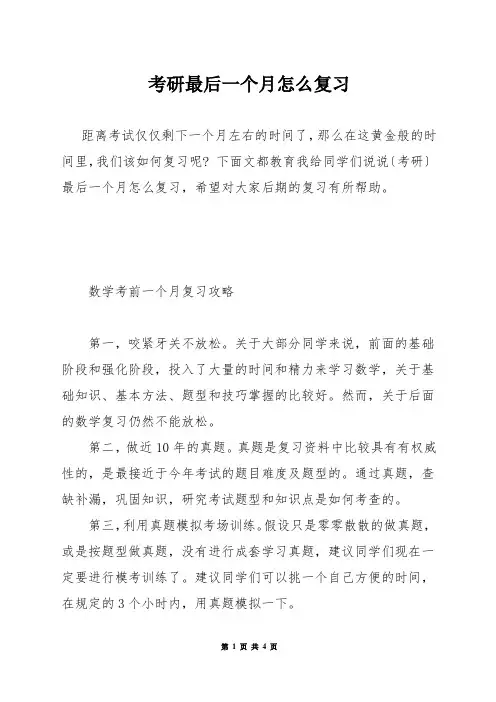 考研最后一个月怎么复习

距离考试仅仅剩下一个月左右的时间了，那么在这黄金般的时间里，我们该如何复习呢？下面文都教育我给同学们说说(考研)最后一个月怎么复习，希望对大家后期的复习有所帮助。

数学考前一个月复习攻略

第一，咬紧牙关不放松。关于大部分同学来说，前面的基础阶段和强化阶段，投入了大量的时间和精力来学习数学，关于基础知识、基本方法、题型和技巧掌握的比较好。然而，关于后面的数学复习仍然不能放松。

第二，做近10年的真题。真题是复习资料中比较具有有权威性的，是最接近于今年考试的题目难度及题型的。通过真题，查缺补漏，巩固知识，研究考试题型和知识点是如何考查的。

第三，利用真题模拟考场训练。假设只是零零散散的做真题，或是按题型做真题，没有进行成套学习真题，建议同学们现在一定要进行模考训练了。建议同学们可以挑一个自己方便的时间，在规定的3个小时内，用真题模拟一下。

第 1 页 共 4 页